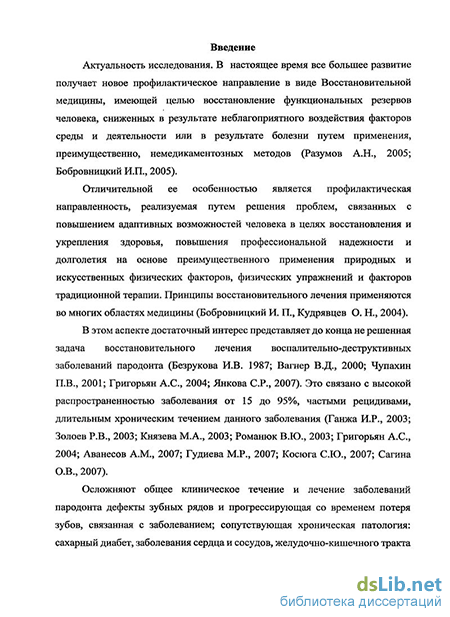 Введение

Актуальность исследования. В настоящее время все большее развитие получает новое профилактическое направление в виде Восстановительной медицины, имеющей целью восстановление функциональных резервов человека, сниженных в результате неблагоприятного воздействия факторов среды и деятельности или в результате болезни путем применения, преимущественно, немедикаментозных методов (Разумов А.Н., 2005; Бобровницкий И.П., 2005).

Отличительной ее особенностью является профилактическая направленность, реализуемая путем решения проблем, связанных с повышением адаптивных возможностей человека в целях восстановления и укрепления здоровья, повышения профессиональной надежности и долголетия на основе преимущественного применения природных и искусственных физических факторов, физических упражнений и факторов традиционной терапии. Принципы восстановительного лечения применяются во многих областях медицины (Бобровницкий И. П., Кудрявцев О. Н., 2004).

В этом аспекте достаточный интерес представляет до конца не решенная задача восстановительного лечения воспалительно-деструктивных заболеваний пародонта (Безрукова И.В. 1987; Вагнер В.Д., 2000; Чупахин П.В., 2001; Григорьян А.С., 2004; Янкова С.Р., 2007). Это связано с высокой распространенностью заболевания от 15 до 95%, частыми рецидивами, длительным хроническим течением данного заболевания (Ганжа И.Р., 2003; Золоев Р.В., 2003; Князева М.А., 2003; Романюк В.Ю., 2003; Григорьян А.С., 2004; Аванесов А.М., 2007; Гудиева М.Р., 2007; Косюга С.Ю., 2007; Сагина О.В., 2007).

Осложняют общее клиническое течение и лечение заболеваний пародонта дефекты зубных рядов и прогрессирующая со временем потеря зубов, связанная с заболеванием; сопутствующая хроническая патология: сахарный диабет, заболевания сердца и сосудов, желудочно-кишечного тракта

dsLib.net
библиотека диссертаций